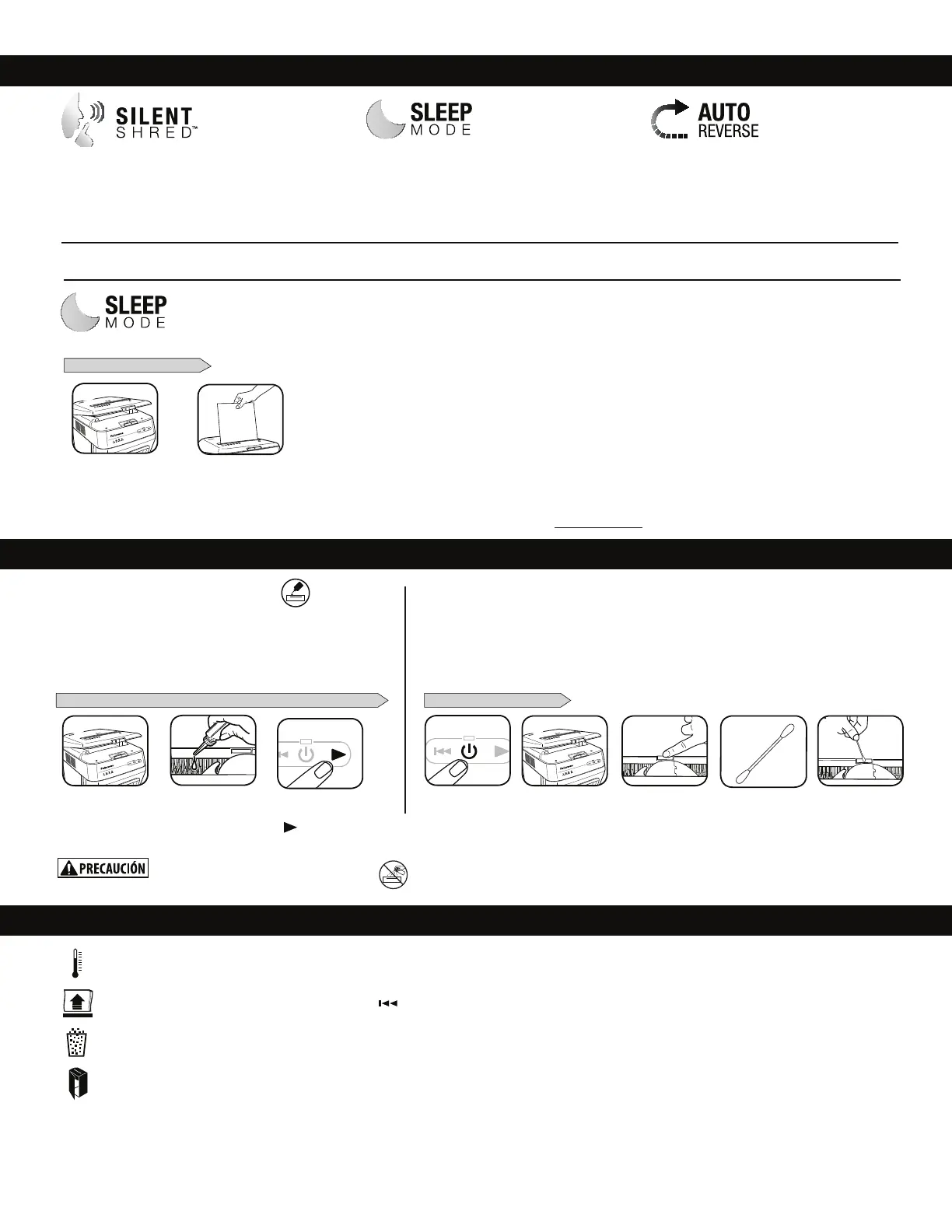 SILENT SHRED™

SLEEP MODE

AUTO REVERSE

SLEEP MODE

PRECAUCIÓN